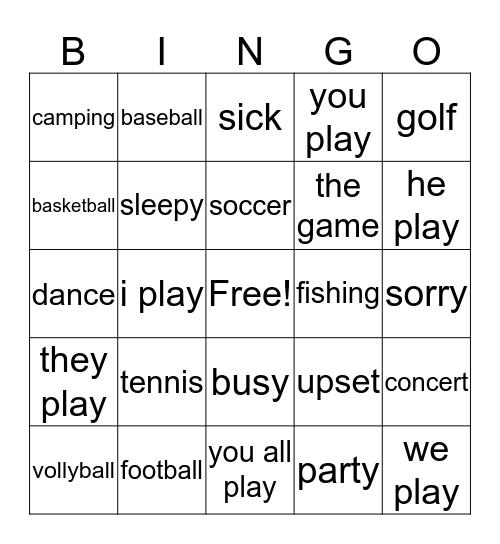 | B | I | N | G | O |
|---|---|---|---|---|
| camping | baseball | sick | you play | golf |
| basketball | sleepy | soccer | the game | he play |
| dance | i play | Free! | fishing | sorry |
| they play | tennis | busy | upset | concert |
| vollyball | football | you all play | party | we play |